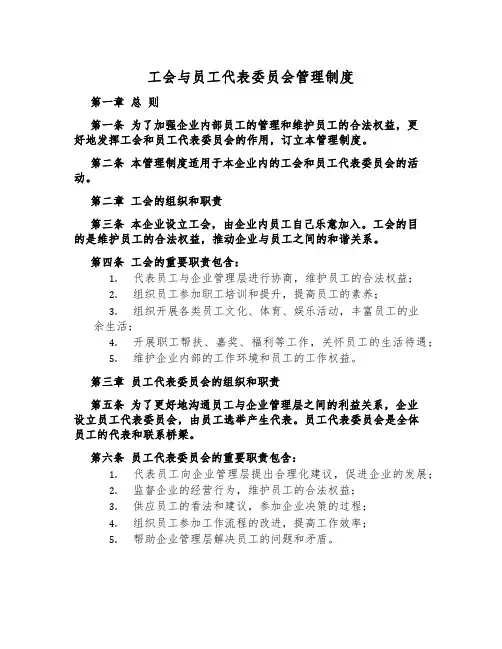 工会与员工代表委员会管理制度

第一章 总 则

第一条 为了加强企业内部员工的管理和维护员工的合法权益，更好地发挥工会和员工代表委员会的作用，订立本管理制度。

第二条 本管理制度适用于本企业内的工会和员工代表委员会的活动。

第二章 工会的组织和职责

第三条 本企业设立工会，由企业内员工自己乐意加入。工会的目的是维护员工的合法权益，推动企业与员工之间的和谐关系。

第四条 工会的重要职责包含：

1. 代表员工与企业管理层进行协商，维护员工的合法权益；
2. 组织员工参加职工培训和提升，提高员工的素养；
3. 组织开展各类员工文化、体育、娱乐活动，丰富员工的业余生活；
4. 开展职工帮扶、嘉奖、福利等工作，关怀员工的生活待遇；
5. 维护企业内部的工作环境和员工的工作权益。

第三章 员工代表委员会的组织和职责

第五条 为了更好地沟通员工与企业管理层之间的利益关系，企业设立员工代表委员会，由员工选举产生代表。员工代表委员会是全体员工的代表和联系桥梁。

第六条 员工代表委员会的重要职责包含：

1. 代表员工向企业管理层提出合理化建议，促进企业的发展；
2. 监督企业的经营行为，维护员工的合法权益；
3. 供应员工的看法和建议，参加企业决策的过程；
4. 组织员工参加工作流程的改进，提高工作效率；
5. 帮助企业管理层解决员工的问题和矛盾。